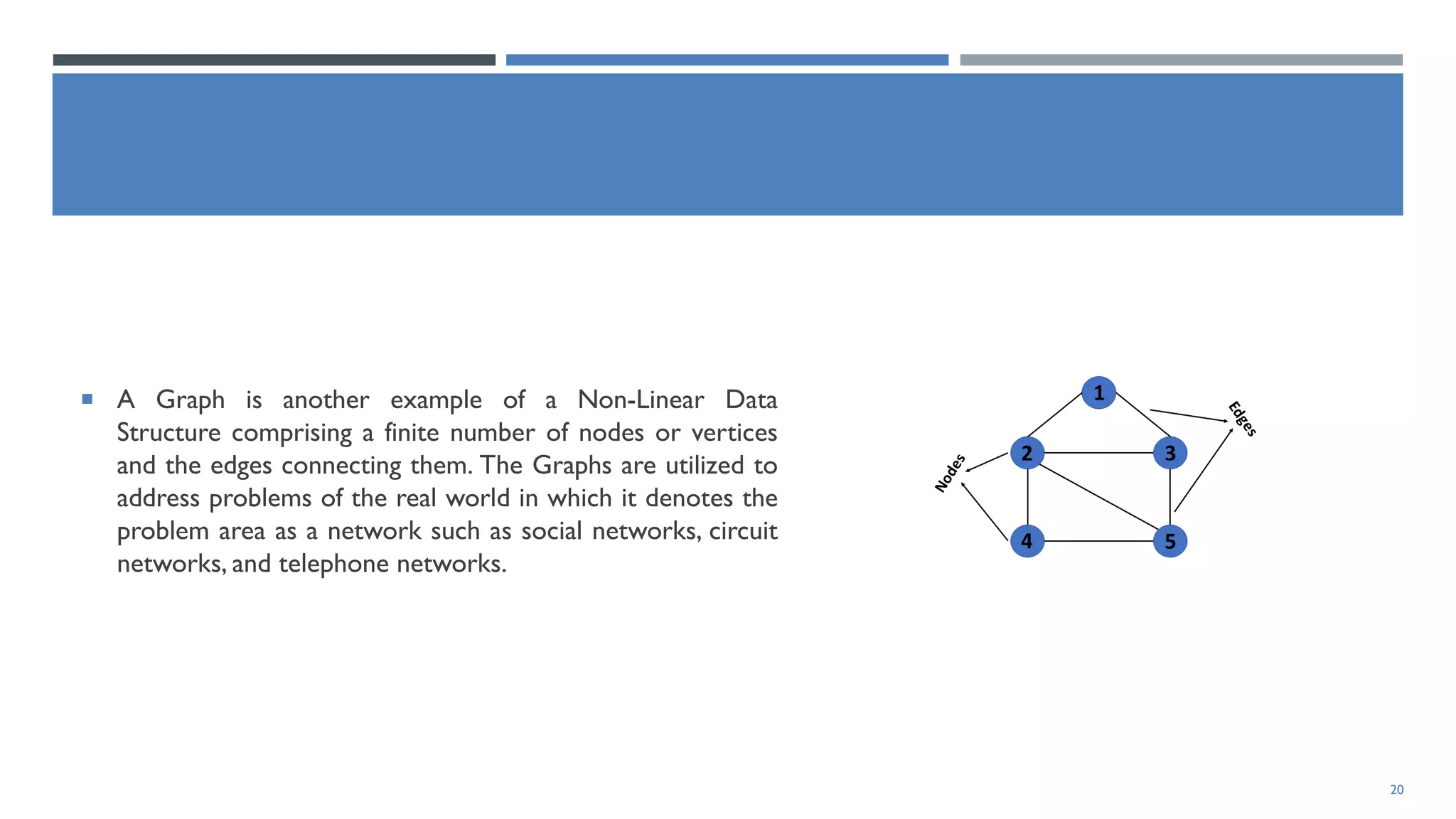 A Graph is another example of a Non-Linear Data Structure comprising a finite number of nodes or vertices and the edges connecting them. The Graphs are utilized to address problems of the real world in which it denotes the problem area as a network such as social networks, circuit networks, and telephone networks.

1
Edges
2
3
Nodes
4
5

20